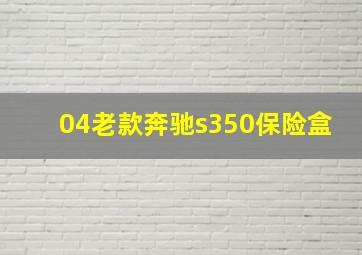 04老款奔驰s350保险盒